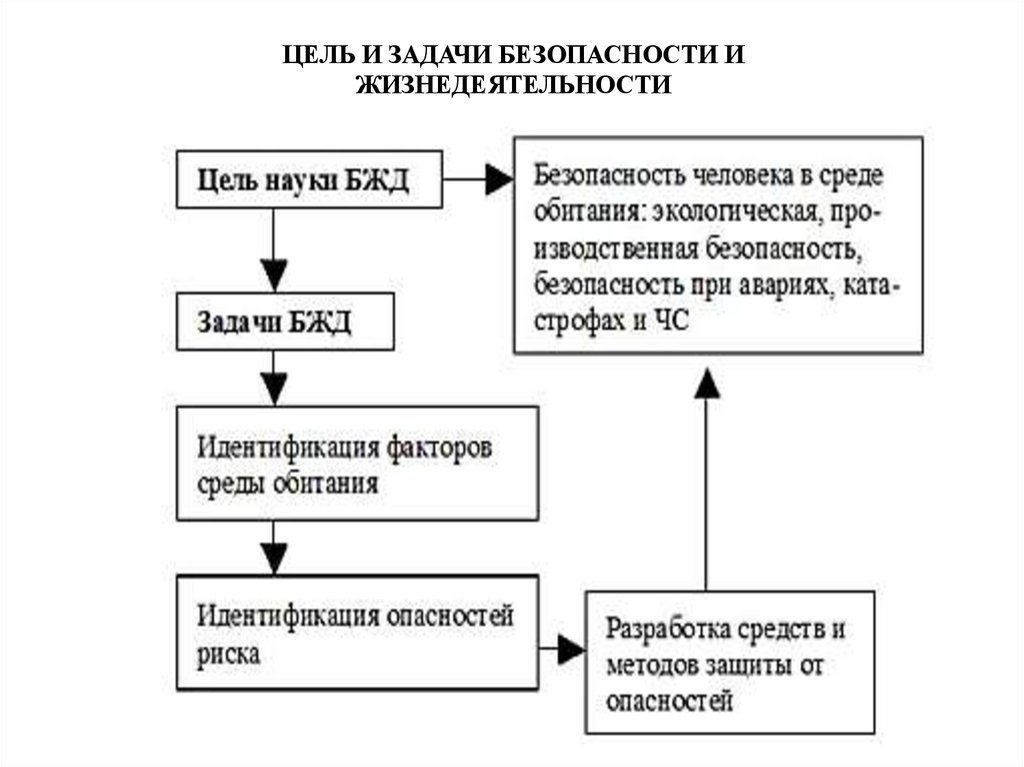 ЦЕЛЬ И ЗАДАЧИ БЕЗОПАСНОСТИ И ЖИЗНЕДЕЯТЕЛЬНОСТИ

Цель науки БЖД

Безопасность человека в среде обитания: экологическая, производственная безопасность, безопасность при авариях, катастрофах и ЧС

Задачи БЖД

Идентификация факторов среды обитания

Идентификация опасностей риска

Разработка средств и методов защиты от опасностей